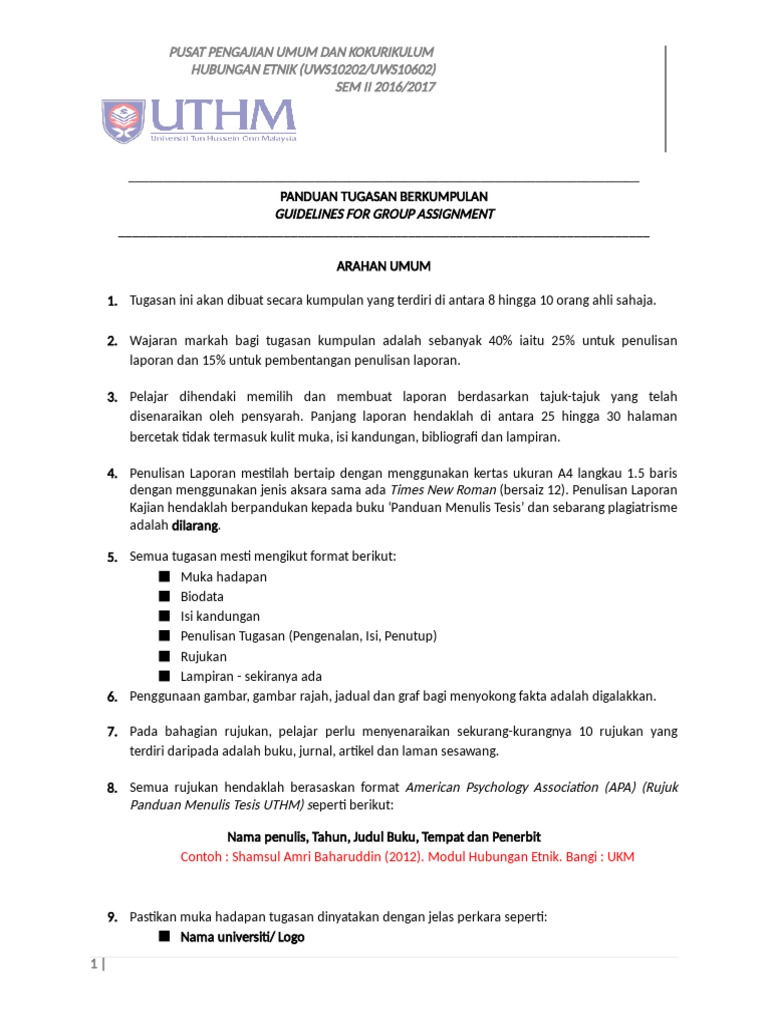 PUSAT PENGAJIAN UMUM DAN KOKURIKULUM
HUBUNGAN ETNIK (UWS10202/UWS10602)
SEM II 2016/2017

UTHM
Universiti Tun Hussein Onn Malaysia

PANDUAN TUGASAN BERKUMPULAN
GUIDELINES FOR GROUP ASSIGNMENT

ARAHAN UMUM

1. Tugasan ini akan dibuat secara kumpulan yang terdiri di antara 8 hingga 10 orang ahli sahaja.

2. Wajaran markah bagi tugasan kumpulan adalah sebanyak 40% iaitu 25% untuk penulisan laporan dan 15% untuk pembentangan penulisan laporan.

3. Pelajar dihendaki memilih dan membuat laporan berdasarkan tajuk-tajuk yang telah disenaraikan oleh pensyarah. Panjang laporan hendaklah di antara 25 hingga 30 halaman bercetak tidak termasuk kulit muka, isi kandungan, bibliografi dan lampiran.

4. Penulisan Laporan mestilah bertaip dengan menggunakan kertas ukuran A4 langkau 1.5 baris dengan menggunakan jenis aksara sama ada Times New Roman (bersaiz 12). Penulisan Laporan Kajian hendaklah berpandukan kepada buku 'Panduan Menulis Tesis' dan sebarang plagiatrisme adalah dilarang.

5. Semua tugasan mesti mengikut format berikut:
■ Muka hadapan
■ Biodata
■ Isi kandungan
■ Penulisan Tugasan (Pengenalan, Isi, Penutup)
■ Rujukan
■ Lampiran - sekiranya ada

6. Penggunaan gambar, gambar rajah, jadual dan graf bagi menyokong fakta adalah digalakkan.

7. Pada bahagian rujukan, pelajar perlu menyenaraikan sekurang-kurangnya 10 rujukan yang terdiri daripada adalah buku, jurnal, artikel dan laman sesawang.

8. Semua rujukan hendaklah berasaskan format American Psychology Association (APA) (Rujuk Panduan Menulis Tesis UTHM) seperti berikut:

Nama penulis, Tahun, Judul Buku, Tempat dan Penerbit
Contoh : Shamsul Amri Baharuddin (2012). Modul Hubungan Etnik. Bangi : UKM

9. Pastikan muka hadapan tugasan dinyatakan dengan jelas perkara seperti:
■ Nama universiti/ Logo

1 |